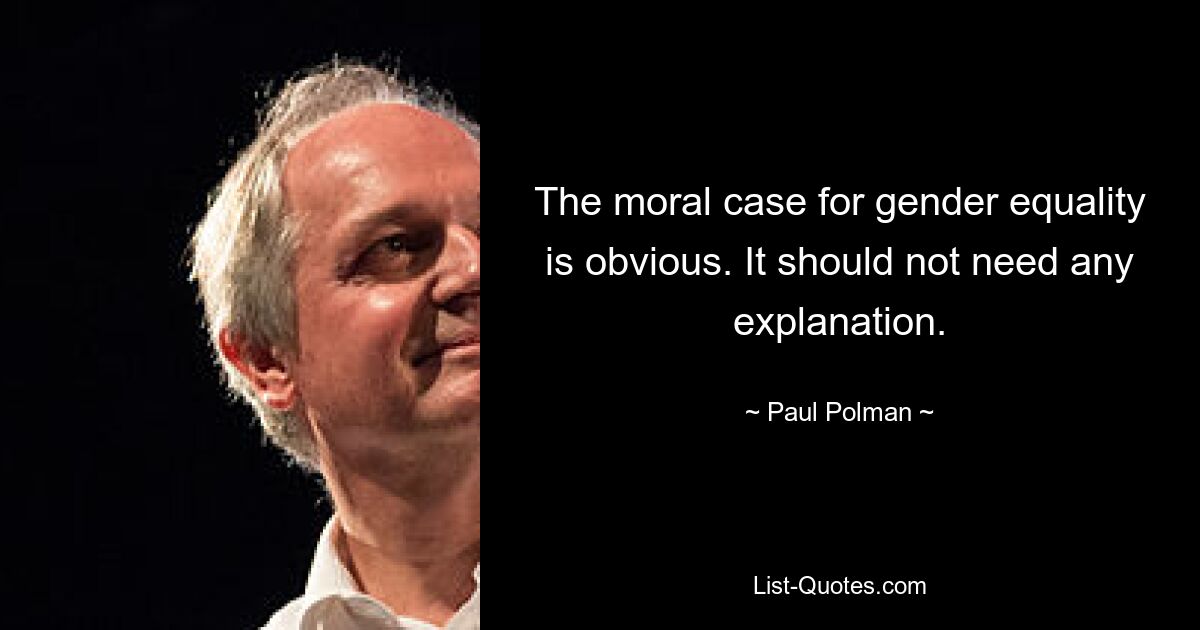 The moral case for gender equality is obvious. It should not need any explanation.

~ Paul Polman ~

List-Quotes.com